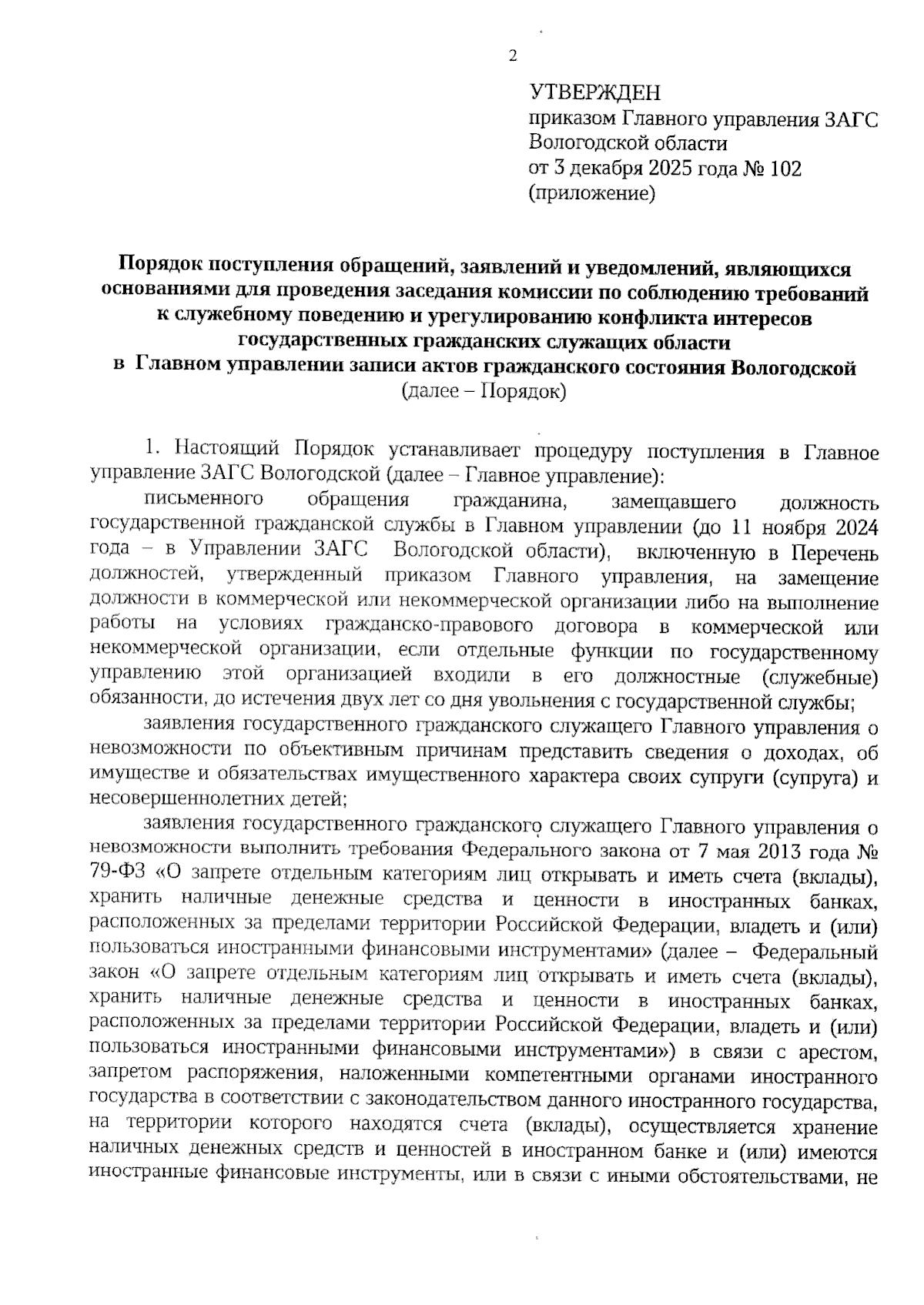 2

УТВЕРЖДЕН
приказом Главного управления ЗАГС Вологодской области
от 3 декабря 2025 года № 102
(приложение)

Порядок поступления обращений, заявлений и уведомлений, являющихся основаниями для проведения заседания комиссии по соблюдению требований к служебному поведению и урегулированию конфликта интересов государственных гражданских служащих области в Главном управлении записи актов гражданского состояния Вологодской
(далее – Порядок)

1. Настоящий Порядок устанавливает процедуру поступления в Главное управление ЗАГС Вологодской (далее – Главное управление):

письменного обращения гражданина, замещавшего должность государственной гражданской службы в Главном управлении (до 11 ноября 2024 года – в Управлении ЗАГС Вологодской области), включенную в Перечень должностей, утвержденный приказом Главного управления, на замещение должности в коммерческой или некоммерческой организации либо на выполнение работы на условиях гражданско-правового договора в коммерческой или некоммерческой организации, если отдельные функции по государственному управлению этой организацией входили в его должностные (служебные) обязанности, до истечения двух лет со дня увольнения с государственной службы;

заявления государственного гражданского служащего Главного управления о невозможности по объективным причинам представить сведения о доходах, об имуществе и обязательствах имущественного характера своих супруги (супруга) и несовершеннолетних детей;

заявления государственного гражданского служащего Главного управления о невозможности выполнить требования Федерального закона от 7 мая 2013 года № 79-ФЗ «О запрете отдельным категориям лиц открывать и иметь счета (вклады), хранить наличные денежные средства и ценности в иностранных банках, расположенных за пределами территории Российской Федерации, владеть и (или) пользоваться иностранными финансовыми инструментами» (далее – Федеральный закон «О запрете отдельным категориям лиц открывать и иметь счета (вклады), хранить наличные денежные средства и ценности в иностранных банках, расположенных за пределами территории Российской Федерации, владеть и (или) пользоваться иностранными финансовыми инструментами») в связи с арестом, запретом распоряжения, наложенными компетентными органами иностранного государства в соответствии с законодательством данного иностранного государства, на территории которого находятся счета (вклады), осуществляется хранение наличных денежных средств и ценностей в иностранном банке и (или) имеются иностранные финансовые инструменты, или в связи с иными обстоятельствами, не